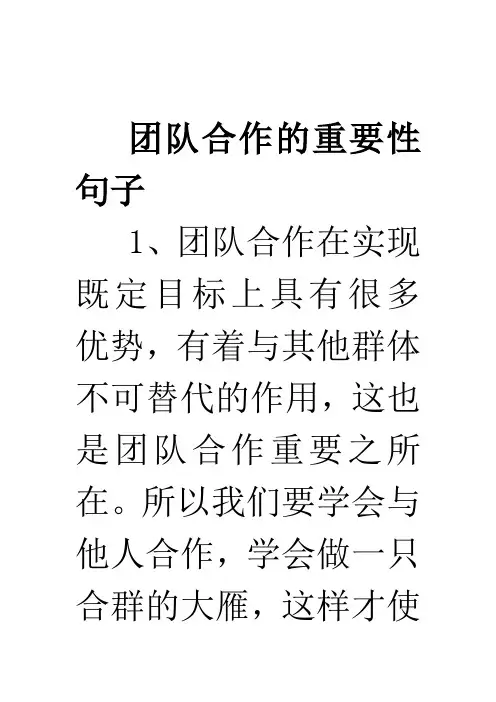 团队合作的重要性句子

1、团队合作在实现既定目标上具有很多优势，有着与其他群体不可替代的作用，这也是团队合作重要之所在。所以我们要学会与他人合作，学会做一只合群的大雁，这样才使